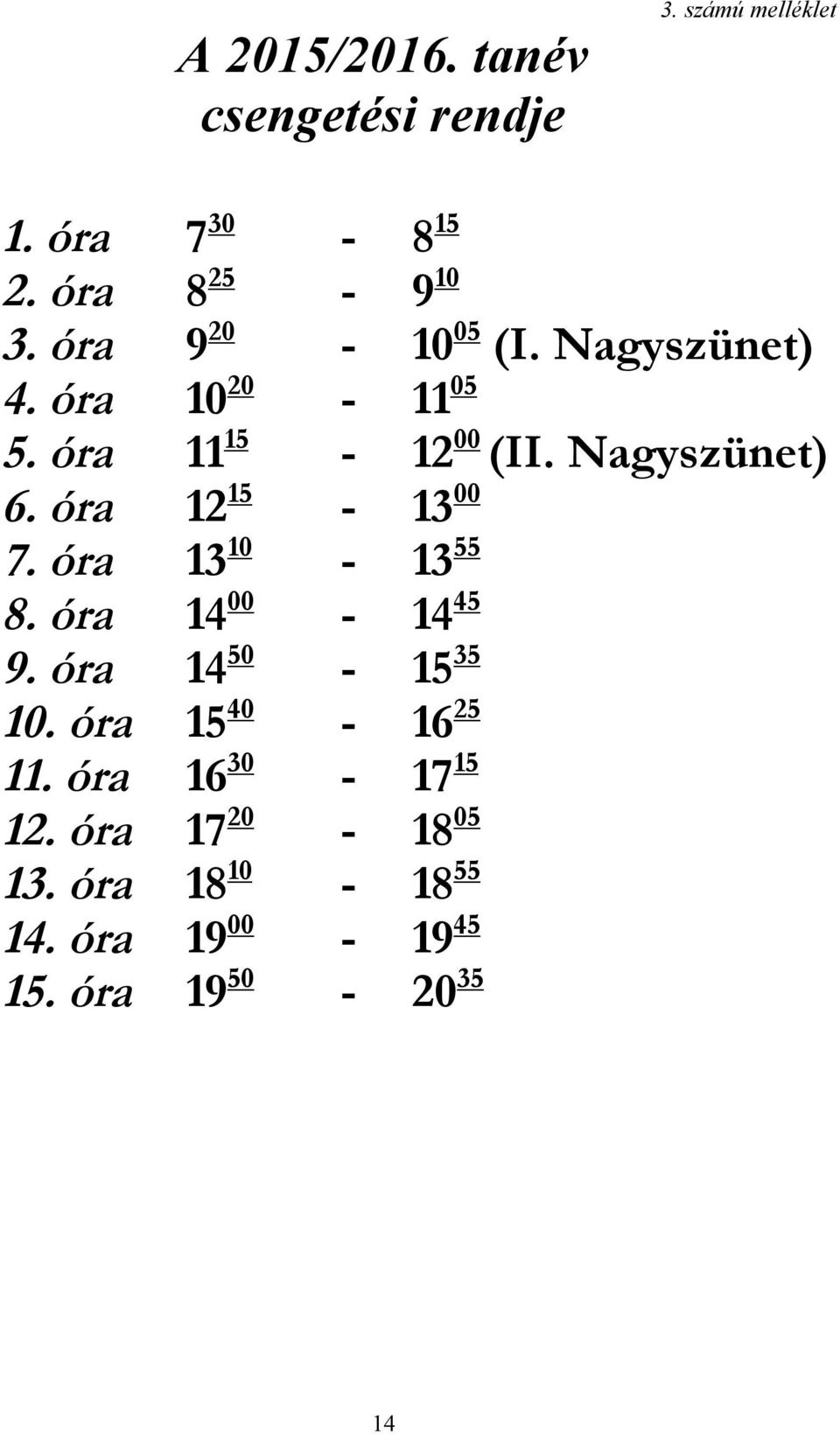 3. számú melléklet

A 2015/2016. tanév csengetési rendje

1. óra $7^{30}$ - $8^{15}$
2. óra $8^{25}$ - $9^{10}$
3. óra $9^{20}$ - $10^{05}$ (I. Nagyszünet)
4. óra $10^{20}$ - $11^{05}$
5. óra $11^{15}$ - $12^{00}$ (II. Nagyszünet)
6. óra $12^{15}$ - $13^{00}$
7. óra $13^{10}$ - $13^{55}$
8. óra $14^{00}$ - $14^{45}$
9. óra $14^{50}$ - $15^{35}$
10. óra $15^{40}$ - $16^{25}$
11. óra $16^{30}$ - $17^{15}$
12. óra $17^{20}$ - $18^{05}$
13. óra $18^{10}$ - $18^{55}$
14. óra $19^{00}$ - $19^{45}$
15. óra $19^{50}$ - $20^{35}$

14